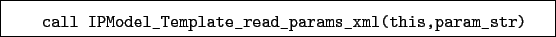 call IPModel_Template_read_params_xml(this,param_str)